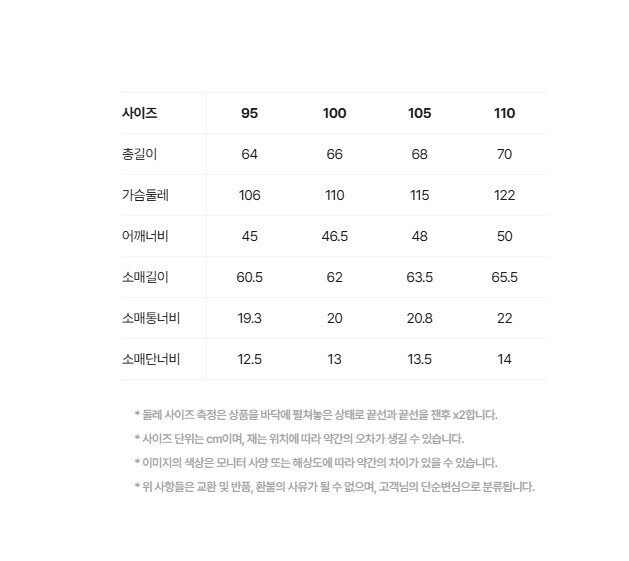 | 사이즈 | 95 | 100 | 105 | 110 |
|---|---|---|---|---|
| 총길이 | 64 | 66 | 68 | 70 |
| 가슴둘레 | 106 | 110 | 115 | 122 |
| 어깨너비 | 45 | 46.5 | 48 | 50 |
| 소매길이 | 60.5 | 62 | 63.5 | 65.5 |
| 소매통너비 | 19.3 | 20 | 20.8 | 22 |
| 소매단너비 | 12.5 | 13 | 13.5 | 14 |

* 둘레 사이즈 측정은 상품을 바닥에 펼쳐놓은 상태로 끝선과 끝선을 잰후 x2합니다.
* 사이즈 단위는 cm이며, 재는 위치에 따라 약간의 오차가 생길 수 있습니다.
* 이미지의 색상은 모니터 사양 또는 해상도에 따라 약간의 차이가 있을 수 있습니다.
* 위 사항들은 교환 및 반품, 환불의 사유가 될 수 없으며, 고객님의 단순변심으로 분류됩니다.